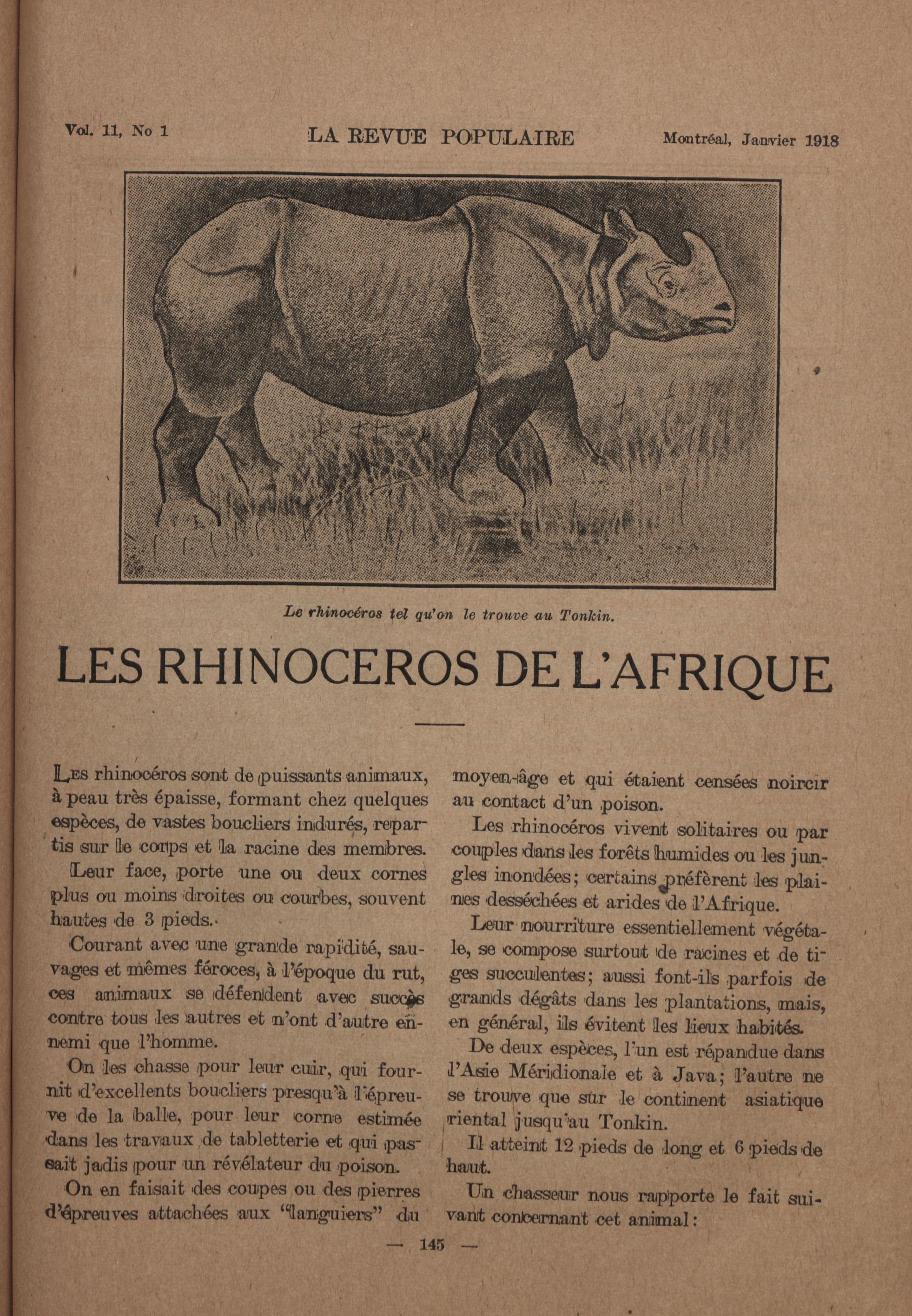 Vol. 11, No 1 LA REVUE POPULAIRE Montréal, Janvier 1918

Le rhinocéros tel qu'on le trouve au Tonkin.

LES RHINOCEROS DE L'AFRIQUE

Les rhinocéros sont de puissants animaux, à peau très épaisse, formant chez quelques espèces, de vastes boucliers indurés, repartis sur le corps et la racine des membres.

Leur face, porte une ou deux cornes plus ou moins droites ou courbes, souvent hautes de 3 pieds.

Courant avec une grande rapidité, sauvages et mêmes féroces, à l'époque du rut, ces animaux se défendent avec succès contre tous les autres et n'ont d'autre ennemi que l'homme.

On les chasse pour leur cuir, qui fournit d'excellents boucliers presqu'à l'épreuve de la balle, pour leur corne estimée dans les travaux de tabletterie et qui passait jadis pour un révélateur du poison.

On en faisait des coupes ou des pierres d'épreuves attachées aux "languiers" du moyen-âge et qui étaient censées noircir au contact d'un poison.

Les rhinocéros vivent solitaires ou par couples dans les forêts humides ou les jungles inondées; certains préfèrent les plaines desséchées et arides de l'Afrique.

Leur nourriture essentiellement végétale, se compose surtout de racines et de tiges succulentes; aussi font-ils parfois de grands dégâts dans les plantations, mais, en général, ils évitent les lieux habités.

De deux espèces, l'un est répandue dans l'Asie Méridionale et à Java; l'autre ne se trouve que sur le continent asiatique riental jusqu'au Tonkin.

Il atteint 12 pieds de long et 6 pieds de haut.

Un chasseur nous rapporte le fait suivant concernant cet animal:

— 145 —